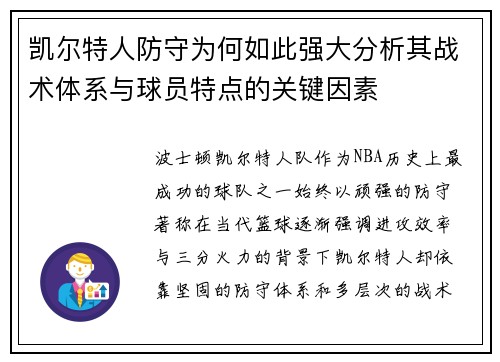 凯尔特人防守为何如此强大分析其战术体系与球员特点的关键因素

波士顿凯尔特人队作为NBA历史上最成功的球队之一始终以顽强的防守著称在当代篮球逐渐强调进攻效率与三分火力的背景下凯尔特人却依靠坚固的防守体系和多层次的战术